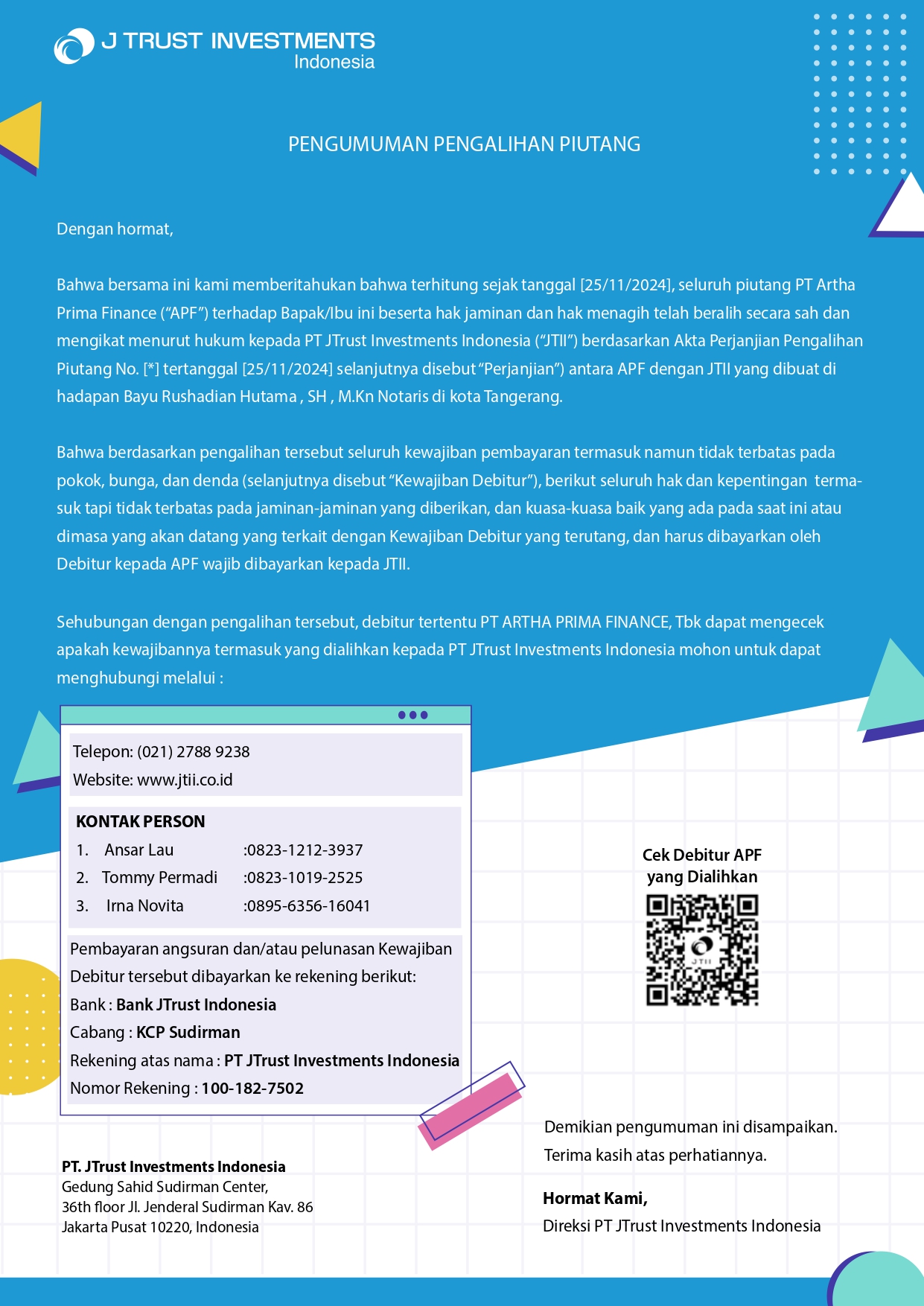 J TRUST INVESTMENTS
Indonesia

PENGUMUMAN PENGALIHAN PIUTANG

Dengan hormat,

Bahwa bersama ini kami memberitahukan bahwa terhitung sejak tanggal [25/11/2024], seluruh piutang PT Artha Prima Finance (“APF”) terhadap Bapak/Ibu ini beserta hak jaminan dan hak menagih telah beralih secara sah dan mengikat menurut hukum kepada PT JTrust Investments Indonesia (“JTII”) berdasarkan Akta Perjanjian Pengalihan Piutang No. [*] tertanggal [25/11/2024] selanjutnya disebut “Perjanjian”) antara APF dengan JTII yang dibuat di hadapan Bayu Rushadian Hutama , SH , M.Kn Notaris di kota Tangerang.

Bahwa berdasarkan pengalihan tersebut seluruh kewajiban pembayaran termasuk namun tidak terbatas pada pokok, bunga, dan denda (selanjutnya disebut “Kewajiban Debitur”), berikut seluruh hak dan kepentingan termasuk tapi tidak terbatas pada jaminan-jaminan yang diberikan, dan kuasa-kuasa baik yang ada pada saat ini atau dimasa yang akan datang yang terkait dengan Kewajiban Debitur yang terutang, dan harus dibayarkan oleh Debitur kepada APF wajib dibayarkan kepada JTII.

Sehubungan dengan pengalihan tersebut, debitur tertentu PT ARTHA PRIMA FINANCE, Tbk dapat mengecek apakah kewajibannya termasuk yang dialihkan kepada PT JTrust Investments Indonesia mohon untuk dapat menghubungi melalui :

Telepon: (021) 2788 9238
Website: www.jtii.co.id

KONTAK PERSON
1. Ansar Lau :0823-1212-3937
2. Tommy Permadi :0823-1019-2525
3. Irna Novita :0895-6356-16041

Pembayaran angsuran dan/atau pelunasan Kewajiban Debitur tersebut dibayarkan ke rekening berikut:
Bank : Bank JTrust Indonesia
Cabang : KCP Sudirman
Rekening atas nama : PT JTrust Investments Indonesia
Nomor Rekening : 100-182-7502

Cek Debitur APF yang Dialihkan

JTII

Demikian pengumuman ini disampaikan.
Terima kasih atas perhatiannya.

Hormat Kami,
Direksi PT JTrust Investments Indonesia

PT. JTrust Investments Indonesia
Gedung Sahid Sudirman Center,
36th floor Jl. Jenderal Sudirman Kav. 86
Jakarta Pusat 10220, Indonesia